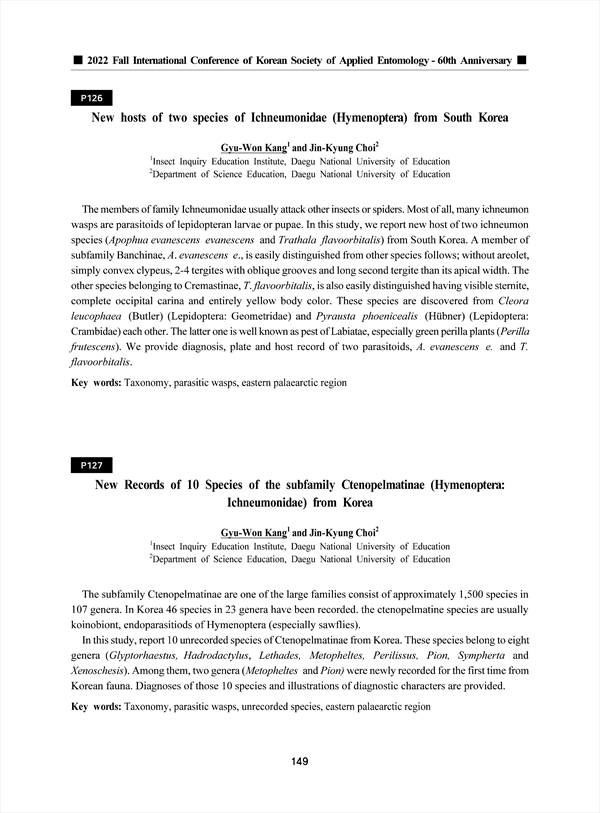 ■ 2022 Fall International Conference of Korean Society of Applied Entomology - 60th Anniversary ■

P126

New hosts of two species of Ichneumonidae (Hymenoptera) from South Korea

Gyu-Won Kang$^1$ and Jin-Kyung Choi$^2$
$^1$Insect Inquiry Education Institute, Daegu National University of Education
$^2$Department of Science Education, Daegu National University of Education

The members of family Ichneumonidae usually attack other insects or spiders. Most of all, many ichneumon wasps are parasitoids of lepidopteran larvae or pupae. In this study, we report new host of two ichneumon species (Apophua evanescens evanescens and Trathala flavoorbitalis) from South Korea. A member of subfamily Banchinae, A. evanescens e., is easily distinguished from other species follows; without areolet, simply convex clypeus, 2-4 tergites with oblique grooves and long second tergite than its apical width. The other species belonging to Cremastinae, T. flavoorbitalis, is also easily distinguished having visible sternite, complete occipital carina and entirely yellow body color. These species are discovered from Cleora leucophaea (Butler) (Lepidoptera: Geometridae) and Pyrausta phoenicealis (Hübner) (Lepidoptera: Crambidae) each other. The latter one is well known as pest of Labiatae, especially green perilla plants (Perilla frutescens). We provide diagnosis, plate and host record of two parasitoids, A. evanescens e. and T. flavoorbitalis.

Key words: Taxonomy, parasitic wasps, eastern palaearctic region

P127

New Records of 10 Species of the subfamily Ctenopelmatinae (Hymenoptera: Ichneumonidae) from Korea

Gyu-Won Kang$^1$ and Jin-Kyung Choi$^2$
$^1$Insect Inquiry Education Institute, Daegu National University of Education
$^2$Department of Science Education, Daegu National University of Education

The subfamily Ctenopelmatinae are one of the large families consist of approximately 1,500 species in 107 genera. In Korea 46 species in 23 genera have been recorded. the ctenopelmatine species are usually koinobiont, endoparasitiods of Hymenoptera (especially sawflies).

In this study, report 10 unrecorded species of Ctenopelmatinae from Korea. These species belong to eight genera (Glyptorhaestus, Hadrodactylus, Lethades, Metopheltes, Perilissus, Pion, Sympherta and Xenoschesis). Among them, two genera (Metopheltes and Pion) were newly recorded for the first time from Korean fauna. Diagnoses of those 10 species and illustrations of diagnostic characters are provided.

Key words: Taxonomy, parasitic wasps, unrecorded species, eastern palaearctic region

149